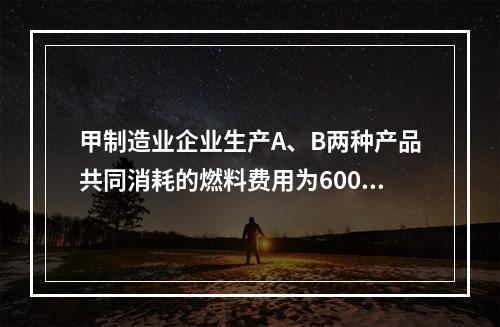 甲制造业企业生产A、B两种产品共同消耗的燃料费用为600...